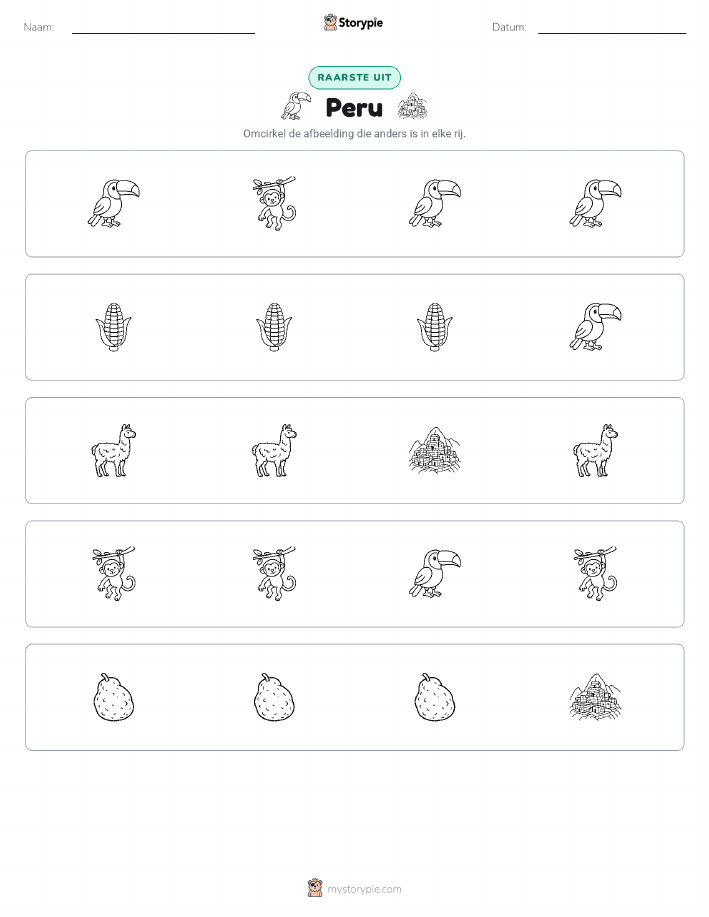 Naam:

Storypie

Datum:

RAARSTE UIT

Peru

Omcirkel de afbeelding die anders is in elke rij.

mystorypie.com